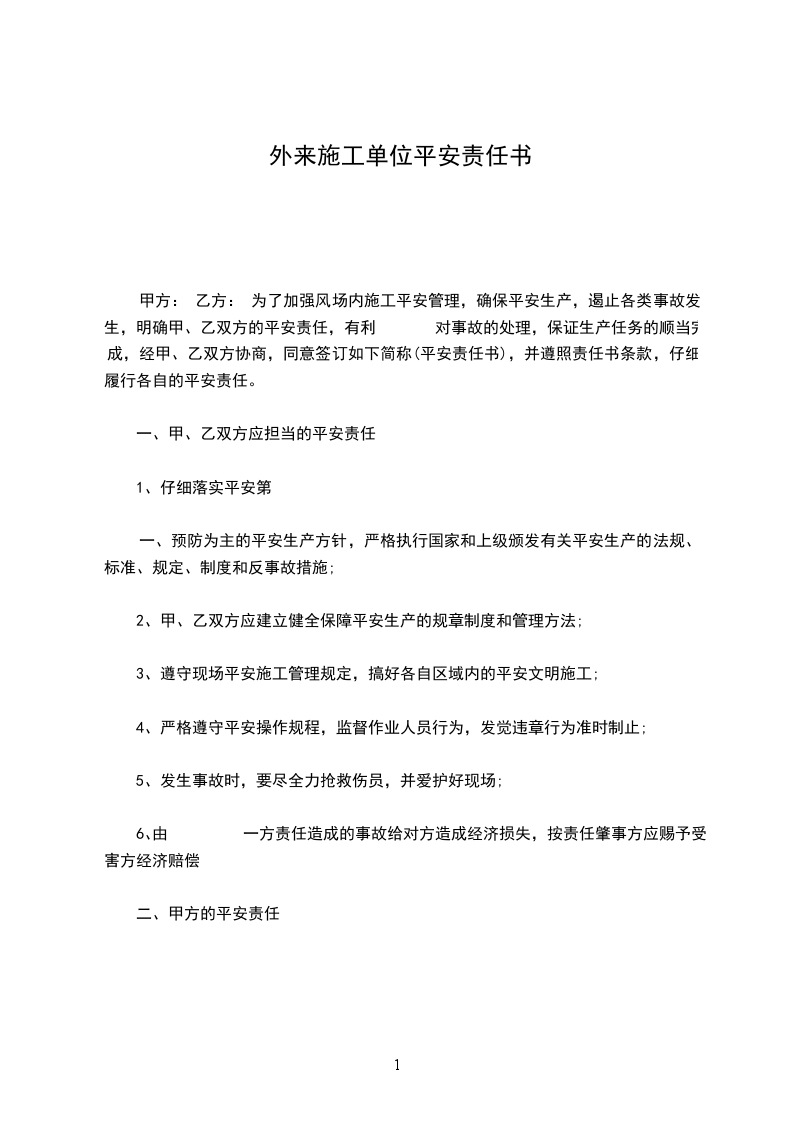 外来施工单位平安责任书

甲方： 乙方： 为了加强风场内施工平安管理，确保平安生产，遏止各类事故发生，明确甲、乙双方的平安责任，有利 对事故的处理，保证生产任务的顺当完成，经甲、乙双方协商，同意签订如下简称(平安责任书)，并遵照责任书条款，仔细履行各自的平安责任。

一、甲、乙双方应担当的平安责任

1、仔细落实平安第

一、预防为主的平安生产方针，严格执行国家和上级颁发有关平安生产的法规、标准、规定、制度和反事故措施;

2、甲、乙双方应建立健全保障平安生产的规章制度和管理方法;

3、遵守现场平安施工管理规定，搞好各自区域内的平安文明施工;

4、严格遵守平安操作规程，监督作业人员行为，发觉违章行为准时制止;

5、发生事故时，要尽全力抢救伤员，并爱护好现场;

6､由 一方责任造成的事故给对方造成经济损失，按责任肇事方应赐予受害方经济赔偿

二、甲方的平安责任

1